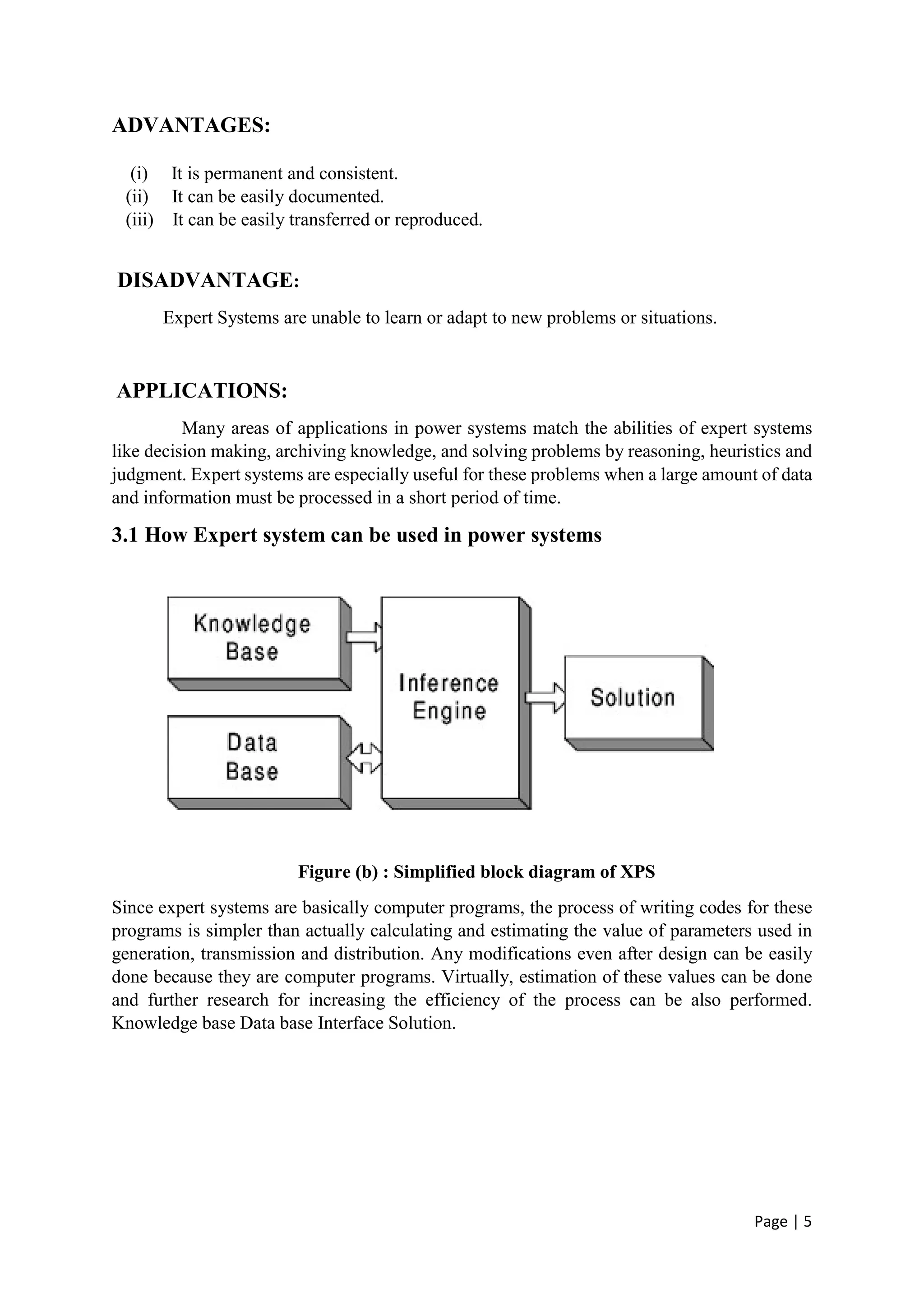 ADVANTAGES:

(i) It is permanent and consistent.
(ii) It can be easily documented.
(iii) It can be easily transferred or reproduced.

DISADVANTAGE:

Expert Systems are unable to learn or adapt to new problems or situations.

APPLICATIONS:

Many areas of applications in power systems match the abilities of expert systems like decision making, archiving knowledge, and solving problems by reasoning, heuristics and judgment. Expert systems are especially useful for these problems when a large amount of data and information must be processed in a short period of time.

3.1 How Expert system can be used in power systems

Knowledge Base

Data Base

Inference Engine

Solution

Figure (b) : Simplified block diagram of XPS

Since expert systems are basically computer programs, the process of writing codes for these programs is simpler than actually calculating and estimating the value of parameters used in generation, transmission and distribution. Any modifications even after design can be easily done because they are computer programs. Virtually, estimation of these values can be done and further research for increasing the efficiency of the process can be also performed. Knowledge base Data base Interface Solution.

Page | 5